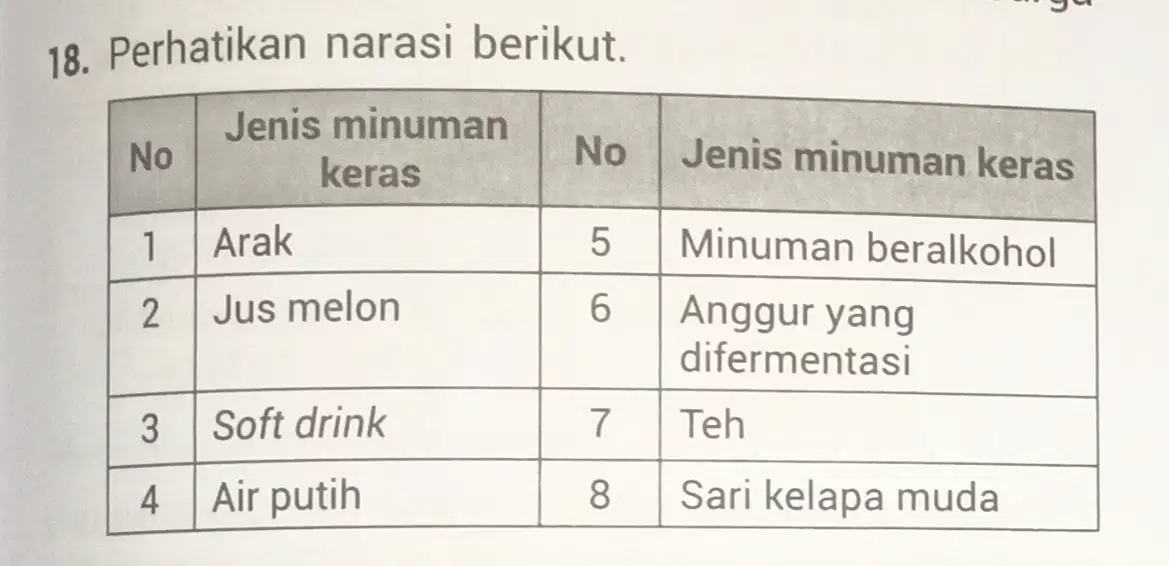 18. Perhatikan narasi berikut.

| No | Jenis minuman keras | No | Jenis minuman keras |
|---|---|---|---|
| 1 | Arak | 5 | Minuman beralkohol |
| 2 | Jus melon | 6 | Anggur yang difermentasi |
| 3 | Soft drink | 7 | Teh |
| 4 | Air putih | 8 | Sari kelapa muda |